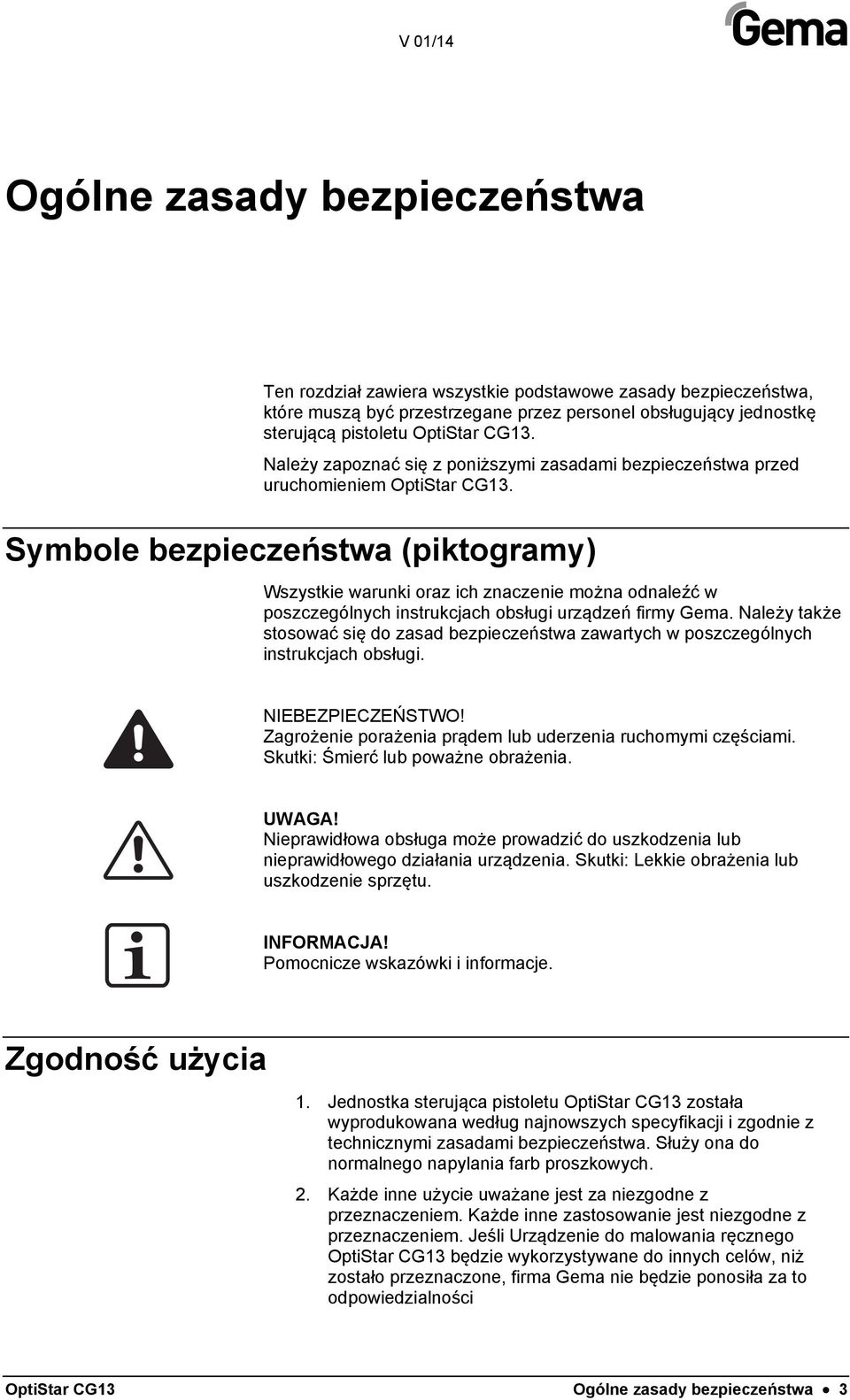 V 01/14

Gema

Ogólne zasady bezpieczeństwa

Ten rozdział zawiera wszystkie podstawowe zasady bezpieczeństwa, które muszą być przestrzegane przez personel obsługujący jednostkę sterującą pistoletu OptiStar CG13.

Należy zapoznać się z poniższymi zasadami bezpieczeństwa przed uruchomieniem OptiStar CG13.

Symbole bezpieczeństwa (piktogramy)

Wszystkie warunki oraz ich znaczenie można odnaleźć w poszczególnych instrukcjach obsługi urządzeń firmy Gema. Należy także stosować się do zasad bezpieczeństwa zawartych w poszczególnych instrukcjach obsługi.

NIEBEZPIECZEŃSTWO!
Zagrożenie porażenia prądem lub uderzenia ruchomymi częściami. Skutki: Śmierć lub poważne obrażenia.

UWAGA!
Nieprawidłowa obsługa może prowadzić do uszkodzenia lub nieprawidłowego działania urządzenia. Skutki: Lekkie obrażenia lub uszkodzenie sprzętu.

INFORMACJA!
Pomocnicze wskazówki i informacje.

Zgodność użycia

1. Jednostka sterująca pistoletu OptiStar CG13 została wyprodukowana według najnowszych specyfikacji i zgodnie z technicznymi zasadami bezpieczeństwa. Służy ona do normalnego napylania farb proszkowych.

2. Każde inne użycie uważane jest za niezgodne z przeznaczeniem. Każde inne zastosowanie jest niezgodne z przeznaczeniem. Jeśli Urządzenie do malowania ręcznego OptiStar CG13 będzie wykorzystywane do innych celów, niż zostało przeznaczone, firma Gema nie będzie ponosiła za to odpowiedzialności

OptiStar CG13 Ogólne zasady bezpieczeństwa • 3